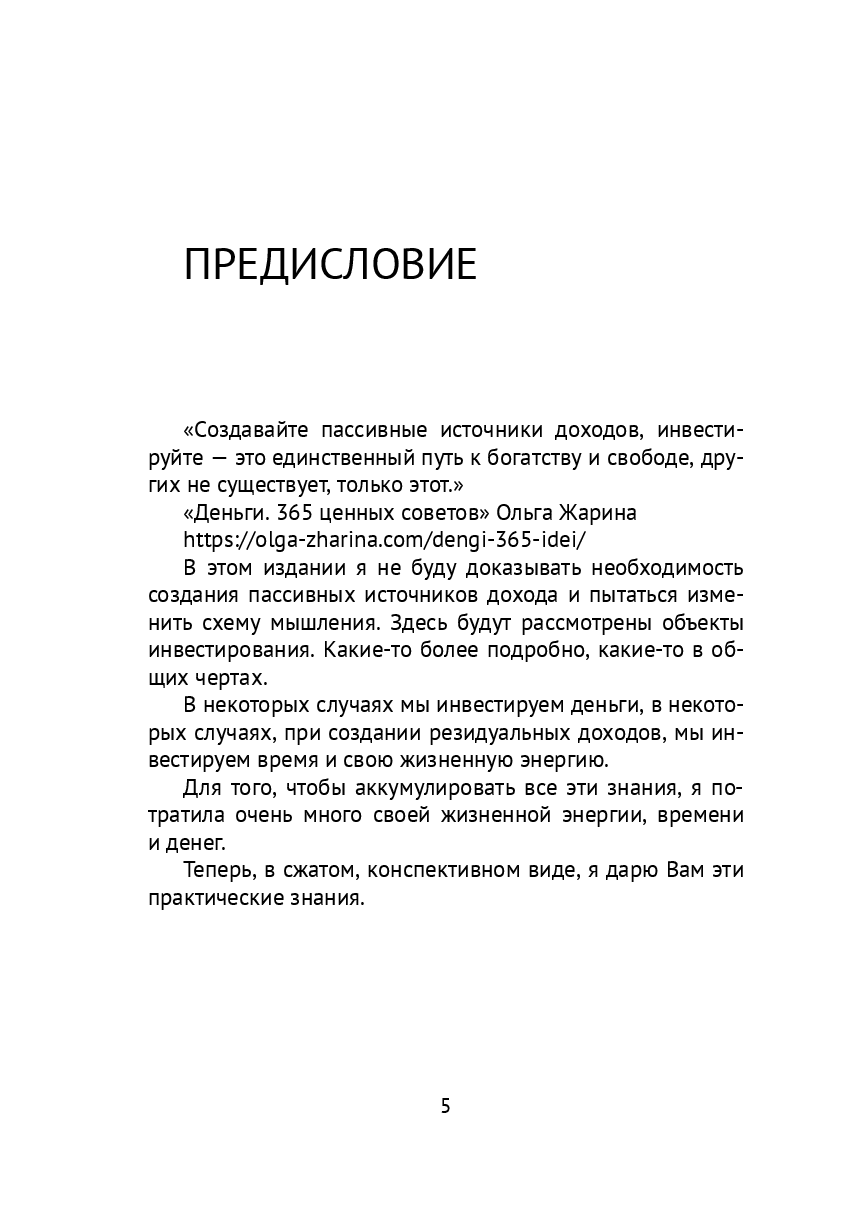 ПРЕДИСЛОВИЕ

«Создавайте пассивные источники доходов, инвестируйте — это единственный путь к богатству и свободе, других не существует, только этот.»

«Деньги. 365 ценных советов» Ольга Жарина

https://olga-zharina.com/dengi-365-idei/

В этом издании я не буду доказывать необходимость создания пассивных источников дохода и пытаться изменить схему мышления. Здесь будут рассмотрены объекты инвестирования. Какие-то более подробно, какие-то в общих чертах.

В некоторых случаях мы инвестируем деньги, в некоторых случаях, при создании резидуальных доходов, мы инвестируем время и свою жизненную энергию.

Для того, чтобы аккумулировать все эти знания, я потратила очень много своей жизненной энергии, времени и денег.

Теперь, в сжатом, конспективном виде, я дарю Вам эти практические знания.

5